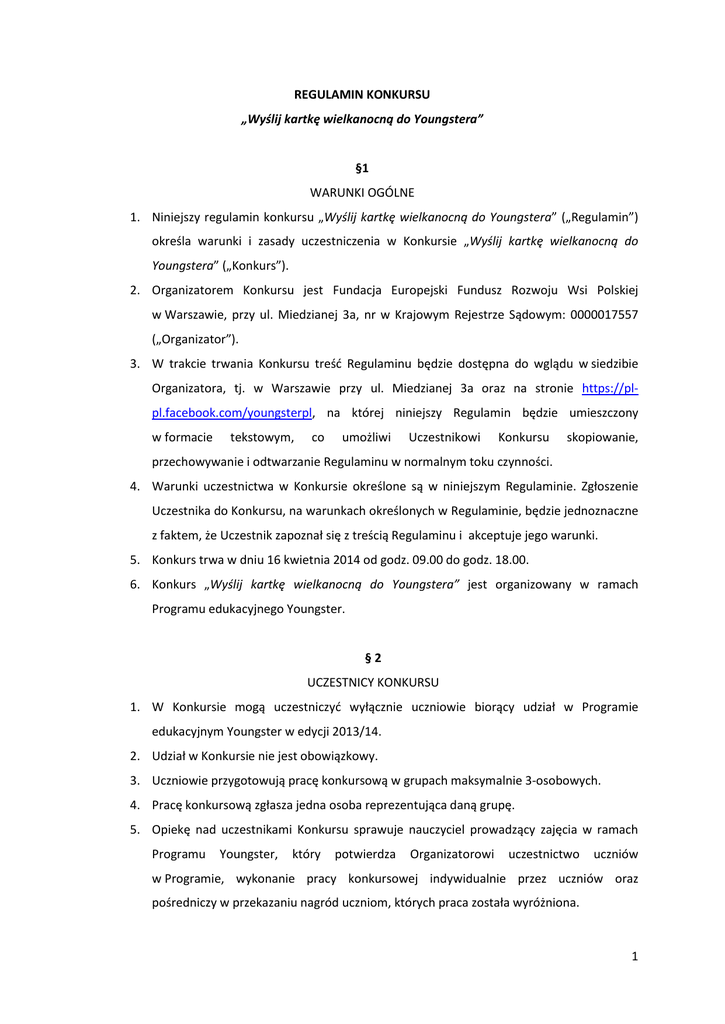 REGULAMIN KONKURSU

„Wyślij kartkę wielkanocną do Youngstera”

§1

WARUNKI OGÓLNE

1. Niniejszy regulamin konkursu „Wyślij kartkę wielkanocną do Youngstera” („Regulamin”) określa warunki i zasady uczestniczenia w Konkursie „Wyślij kartkę wielkanocną do Youngstera” („Konkurs”).
2. Organizatorem Konkursu jest Fundacja Europejski Fundusz Rozwoju Wsi Polskiej w Warszawie, przy ul. Miedzianej 3a, nr w Krajowym Rejestrze Sądowym: 0000017557 („Organizator”).
3. W trakcie trwania Konkursu treść Regulaminu będzie dostępna do wglądu w siedzibie Organizatora, tj. w Warszawie przy ul. Miedzianej 3a oraz na stronie https://pl-pl.facebook.com/youngsterpl, na której niniejszy Regulamin będzie umieszczony w formacie tekstowym, co umożliwi Uczestnikowi Konkursu skopiowanie, przechowywanie i odtwarzanie Regulaminu w normalnym toku czynności.
4. Warunki uczestnictwa w Konkursie określone są w niniejszym Regulaminie. Zgłoszenie Uczestnika do Konkursu, na warunkach określonych w Regulaminie, będzie jednoznaczne z faktem, że Uczestnik zapoznał się z treścią Regulaminu i akceptuje jego warunki.
5. Konkurs trwa w dniu 16 kwietnia 2014 od godz. 09.00 do godz. 18.00.
6. Konkurs „Wyślij kartkę wielkanocną do Youngstera” jest organizowany w ramach Programu edukacyjnego Youngster.

§ 2

UCZESTNICY KONKURSU

1. W Konkursie mogą uczestniczyć wyłącznie uczniowie biorący udział w Programie edukacyjnym Youngster w edycji 2013/14.
2. Udział w Konkursie nie jest obowiązkowy.
3. Uczniowie przygotowują pracę konkursową w grupach maksymalnie 3-osobowych.
4. Pracę konkursową zgłasza jedna osoba reprezentująca daną grupę.
5. Opiekę nad uczestnikami Konkursu sprawuje nauczyciel prowadzący zajęcia w ramach Programu Youngster, który potwierdza Organizatorowi uczestnictwo uczniów w Programie, wykonanie pracy konkursowej indywidualnie przez uczniów oraz pośredniczy w przekazaniu nagród uczniom, których praca została wyróżniona.

1